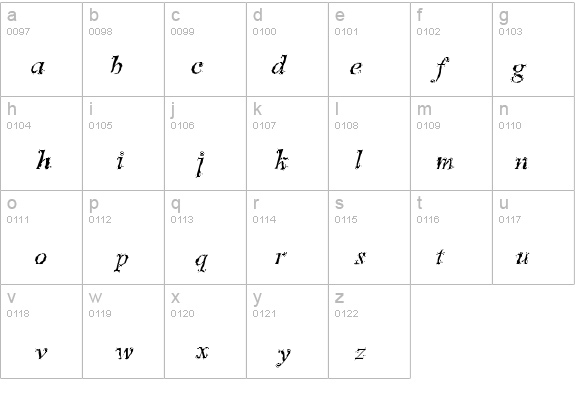 | a 0097 a | b 0098 b | c 0099 c | d 0100 d | e 0101 e | f 0102 f | g 0103 g |
|---|---|---|---|---|---|---|
| h 0104 h | i 0105 i | j 0106 j | k 0107 k | l 0108 l | m 0109 m | n 0110 n |
| o 0111 o | p 0112 p | q 0113 q | r 0114 r | s 0115 s | t 0116 t | u 0117 u |
| v 0118 v | w 0119 w | x 0120 x | y 0121 y | z 0122 z | | |